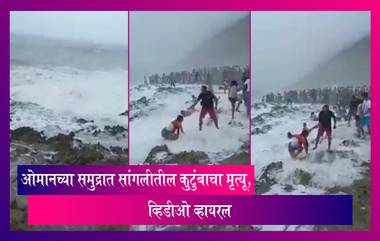 ओमानच्या समुद्रात सांगलीतील कुटुंबाचा मृत्यू,
व्हिडीओ व्हायरल